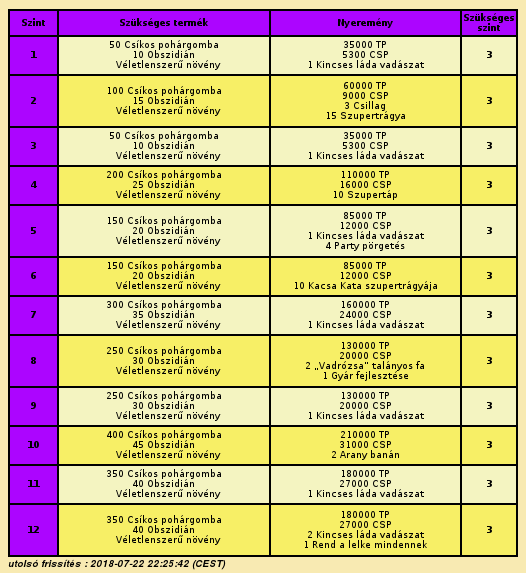 | Szint | Szükséges termék | Nyeremény | Szükséges szint |
|---|---|---|---|
| 1 | 50 Csíkos pohárgomba 10 Obszidián Véletlenszerű növény | 35000 TP 5300 CSP 1 Kincses láda vadászat | 3 |
| 2 | 100 Csíkos pohárgomba 15 Obszidián Véletlenszerű növény | 60000 TP 9000 CSP 3 Csillag 15 Szupertrágya | 3 |
| 3 | 50 Csíkos pohárgomba 10 Obszidián Véletlenszerű növény | 35000 TP 5300 CSP 1 Kincses láda vadászat | 3 |
| 4 | 200 Csíkos pohárgomba 25 Obszidián Véletlenszerű növény | 110000 TP 16000 CSP 10 Szupertáp | 3 |
| 5 | 150 Csíkos pohárgomba 20 Obszidián Véletlenszerű növény | 85000 TP 12000 CSP 1 Kincses láda vadászat 4 Party pörgetés | 3 |
| 6 | 150 Csíkos pohárgomba 20 Obszidián Véletlenszerű növény | 85000 TP 12000 CSP 10 Kacsa Kata szupertrágyája | 3 |
| 7 | 300 Csíkos pohárgomba 35 Obszidián Véletlenszerű növény | 160000 TP 24000 CSP 1 Kincses láda vadászat | 3 |
| 8 | 250 Csíkos pohárgomba 30 Obszidián Véletlenszerű növény | 130000 TP 20000 CSP 2 „Vadrózsa" talányos fa 1 Gyár fejlesztése | 3 |
| 9 | 250 Csíkos pohárgomba 30 Obszidián Véletlenszerű növény | 130000 TP 20000 CSP 1 Kincses láda vadászat | 3 |
| 10 | 400 Csíkos pohárgomba 45 Obszidián Véletlenszerű növény | 210000 TP 31000 CSP 2 Arany banán | 3 |
| 11 | 350 Csíkos pohárgomba 40 Obszidián Véletlenszerű növény | 180000 TP 27000 CSP 1 Kincses láda vadászat | 3 |
| 12 | 350 Csíkos pohárgomba 40 Obszidián Véletlenszerű növény | 180000 TP 27000 CSP 2 Kincses láda vadászat 1 Rend a lelke mindennek | 3 |

utolsó frissítés : 2018-07-22 22:25:42 (CEST)